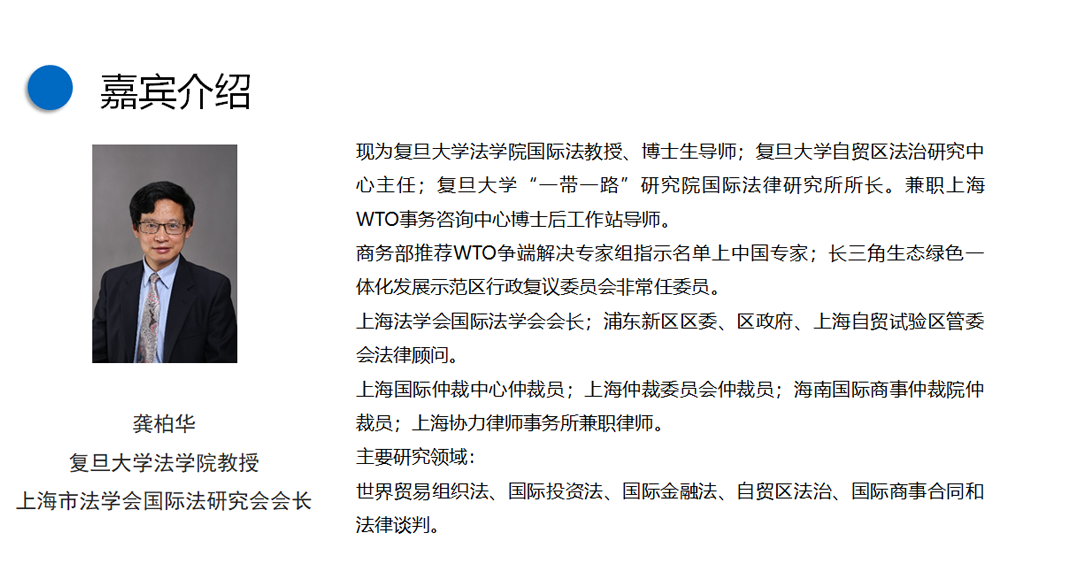 嘉宾介绍

龚柏华
复旦大学法学院教授
上海市法学会国际法研究会会长

现为复旦大学法学院国际法教授、博士生导师；复旦大学自贸区法治研究中心主任；复旦大学“一带一路”研究院国际法律研究所所长。兼职上海WTO事务咨询中心博士后工作站导师。

商务部推荐WTO争端解决专家组指示名单上中国专家；长三角生态绿色一体化发展示范区行政复议委员会非常任委员。

上海法学会国际法学会会长；浦东新区区委、区政府、上海自贸试验区管委会法律顾问。

上海国际仲裁中心仲裁员；上海仲裁委员会仲裁员；海南国际商事仲裁院仲裁员；上海协力律师事务所兼职律师。

主要研究领域：

世界贸易组织法、国际投资法、国际金融法、自贸区法治、国际商事合同和法律谈判。